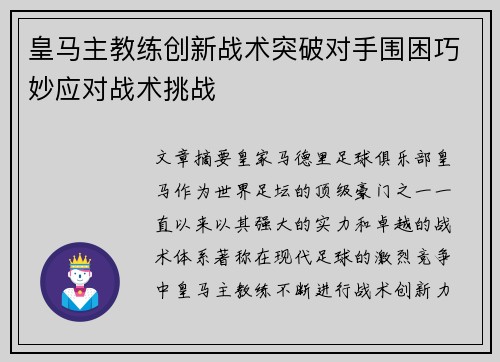 皇马主教练创新战术突破对手围困巧妙应对战术挑战

文章摘要皇家马德里足球俱乐部皇马作为世界足坛的顶级豪门之一一直以来以其强大的实力和卓越的战术体系著称在现代足球的激烈竞争中皇马主教练不断进行战术创新力